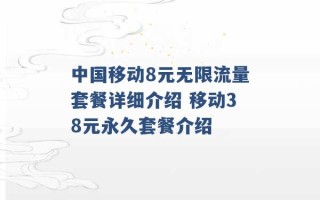 中国移动8元无限流量套餐详细介绍 移动38元永久套餐介绍